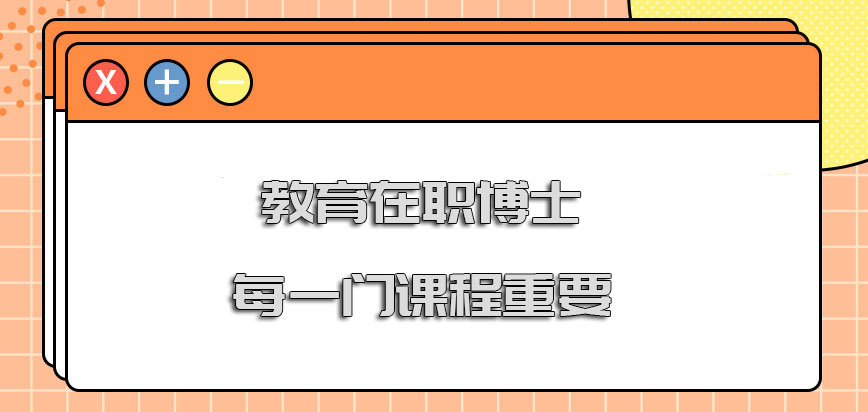 X + −

教育在职博士

每一门课程重要